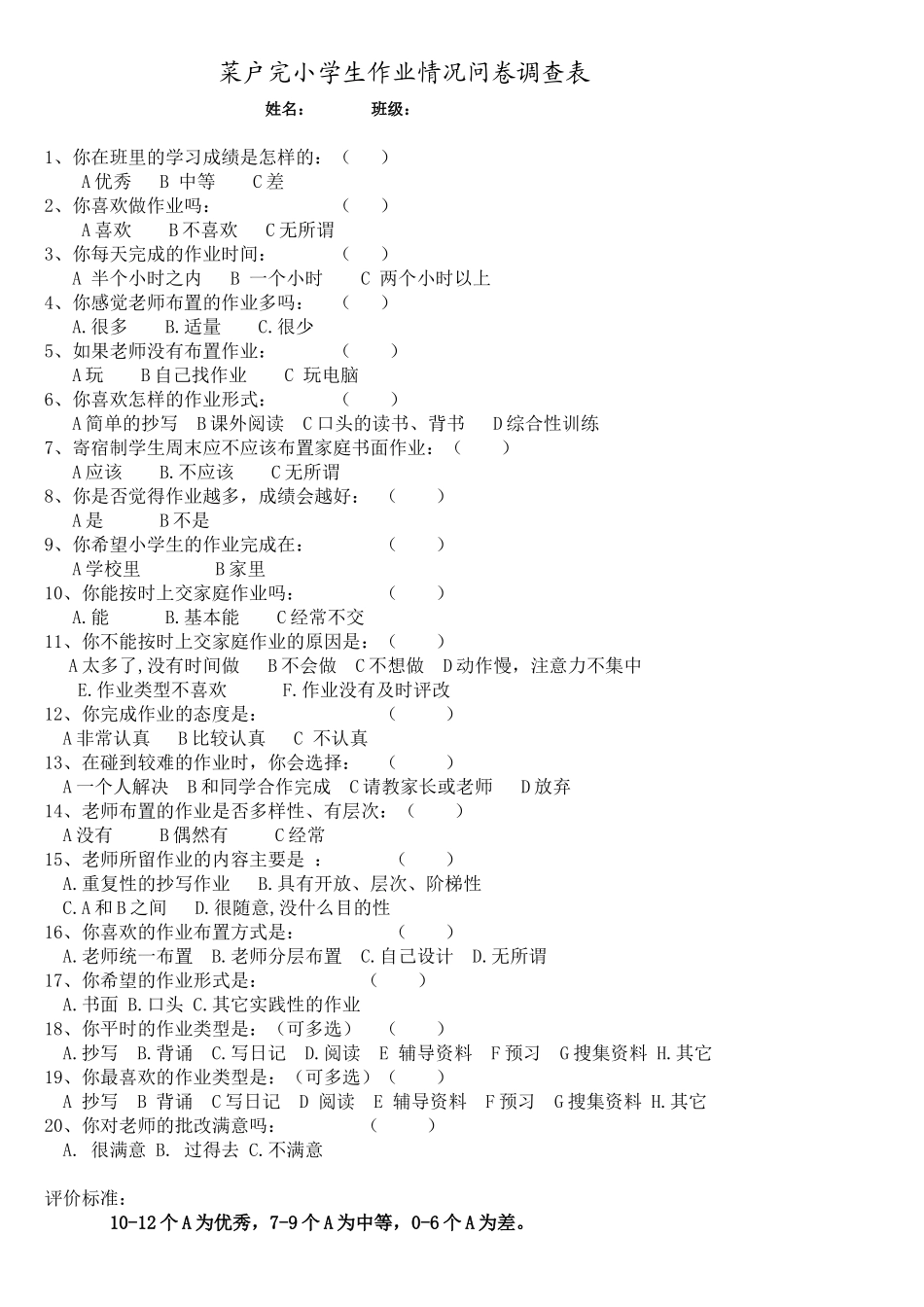 菜户完小学生作业情况问卷调查表

姓名： 班级：

1、你在班里的学习成绩是怎样的：（ ）
A 优秀 B 中等 C 差
2、你喜欢做作业吗： （ ）
A 喜欢 B 不喜欢 C 无所谓
3、你每天完成的作业时间： （ ）
A 半个小时之内 B 一个小时 C 两个小时以上
4、你感觉老师布置的作业多吗： （ ）
A.很多 B.适量 C.很少
5、如果老师没有布置作业： （ ）
A 玩 B 自己找作业 C 玩电脑
6、你喜欢怎样的作业形式： （ ）
A 简单的抄写 B 课外阅读 C 口头的读书、背书 D 综合性训练
7、寄宿制学生周末应不应该布置家庭书面作业：（ ）
A 应该 B.不应该 C 无所谓
8、你是否觉得作业越多，成绩会越好： （ ）
A 是 B 不是
9、你希望小学生的作业完成在： （ ）
A 学校里 B 家里
10、你能按时上交家庭作业吗： （ ）
A.能 B.基本能 C 经常不交
11、你不能按时上交家庭作业的原因是：（ ）
A 太多了,没有时间做 B 不会做 C 不想做 D 动作慢，注意力不集中
E.作业类型不喜欢 F.作业没有及时评改
12、你完成作业的态度是： （ ）
A 非常认真 B 比较认真 C 不认真
13、在碰到较难的作业时，你会选择： （ ）
A 一个人解决 B 和同学合作完成 C 请教家长或老师 D 放弃
14、老师布置的作业是否多样性、有层次：（ ）
A 没有 B 偶然有 C 经常
15、老师所留作业的内容主要是 ： （ ）
A.重复性的抄写作业 B.具有开放、层次、阶梯性
C.A 和 B 之间 D.很随意,没什么目的性
16、你喜欢的作业布置方式是： （ ）
A.老师统一布置 B.老师分层布置 C.自己设计 D.无所谓
17、你希望的作业形式是： （ ）
A.书面 B.口头 C.其它实践性的作业
18、你平时的作业类型是：（可多选） （ ）
A.抄写 B.背诵 C.写日记 D.阅读 E 辅导资料 F 预习 G 搜集资料 H.其它
19、你最喜欢的作业类型是：（可多选）（ ）
A 抄写 B 背诵 C 写日记 D 阅读 E 辅导资料 F 预习 G 搜集资料 H.其它
20、你对老师的批改满意吗： （ ）
A. 很满意 B. 过得去 C.不满意

评价标准：
10-12 个 A 为优秀，7-9 个 A 为中等，0-6 个 A 为差。